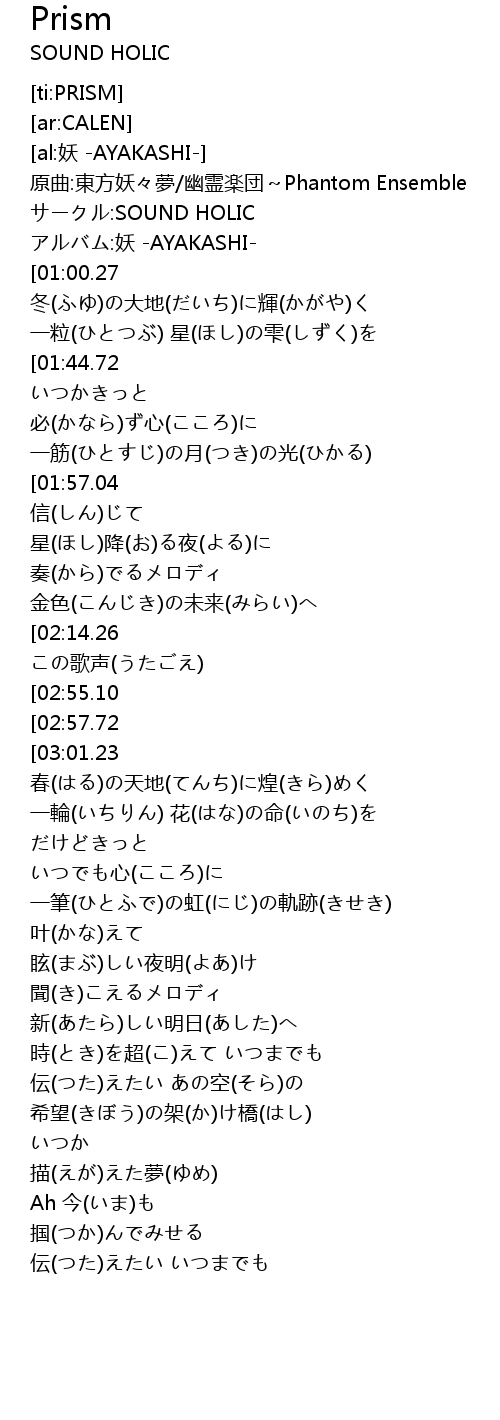 Prism
SOUND HOLIC

[ti:PRISM]
[ar:CALEN]
[al:妖 -AYAKASHI-]
原曲:東方妖々夢/幽霊楽団～Phantom Ensemble
サークル:SOUND HOLIC
アルバム:妖 -AYAKASHI-
[01:00.27
冬(ふゆ)の大地(だいち)に輝(かがや)く
一粒(ひとつぶ) 星(ほし)の雫(しずく)を
[01:44.72
いつかきっと
必(かなら)ず心(こころ)に
一筋(ひとすじ)の月(つき)の光(ひかる)
[01:57.04
信(しん)じて
星(ほし)降(お)る夜(よる)に
奏(から)でるメロディ
金色(こんじき)の未来(みらい)へ
[02:14.26
この歌声(うたごえ)
[02:55.10
[02:57.72
[03:01.23
春(はる)の天地(てんち)に煌(きら)めく
一輪(いちりん) 花(はな)の命(いのち)を
だけどきっと
いつでも心(こころ)に
一筆(ひとふで)の虹(にじ)の軌跡(きせき)
叶(かな)えて
眩(まぶ)しい夜明(よあ)け
聞(き)こえるメロディ
新(あたら)しい明日(あした)へ
時(とき)を超(こ)えて いつまでも
伝(つた)えたい あの空(そら)の
希望(きぼう)の架(か)け橋(はし)
いつか
描(えが)えた夢(ゆめ)
Ah 今(いま)も
掴(つか)んでみせる
伝(つた)えたい いつまでも